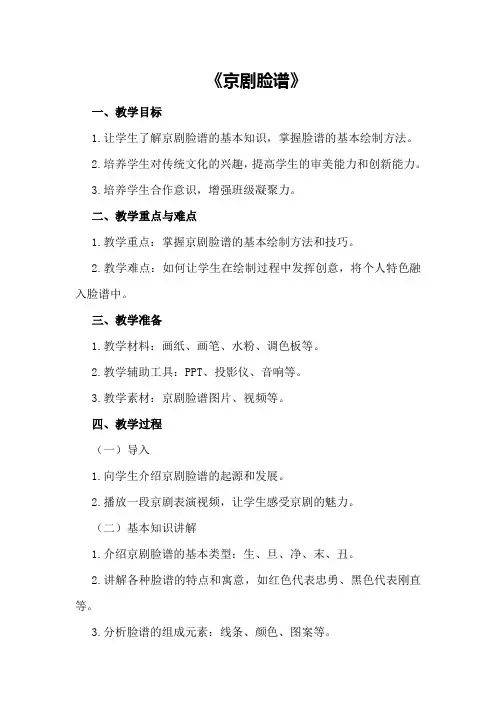 《京剧脸谱》

一、教学目标

1.让学生了解京剧脸谱的基本知识，掌握脸谱的基本绘制方法。

2.培养学生对传统文化的兴趣，提高学生的审美能力和创新能力。

3.培养学生合作意识，增强班级凝聚力。

二、教学重点与难点

1.教学重点：掌握京剧脸谱的基本绘制方法和技巧。

2.教学难点：如何让学生在绘制过程中发挥创意，将个人特色融入脸谱中。

三、教学准备

1.教学材料：画纸、画笔、水粉、调色板等。

2.教学辅助工具：PPT、投影仪、音响等。

3.教学素材：京剧脸谱图片、视频等。

四、教学过程

（一）导入

1.向学生介绍京剧脸谱的起源和发展。

2.播放一段京剧表演视频，让学生感受京剧的魅力。

（二）基本知识讲解

1.介绍京剧脸谱的基本类型：生、旦、净、末、丑。

2.讲解各种脸谱的特点和寓意，如红色代表忠勇、黑色代表刚直等。

3.分析脸谱的组成元素：线条、颜色、图案等。